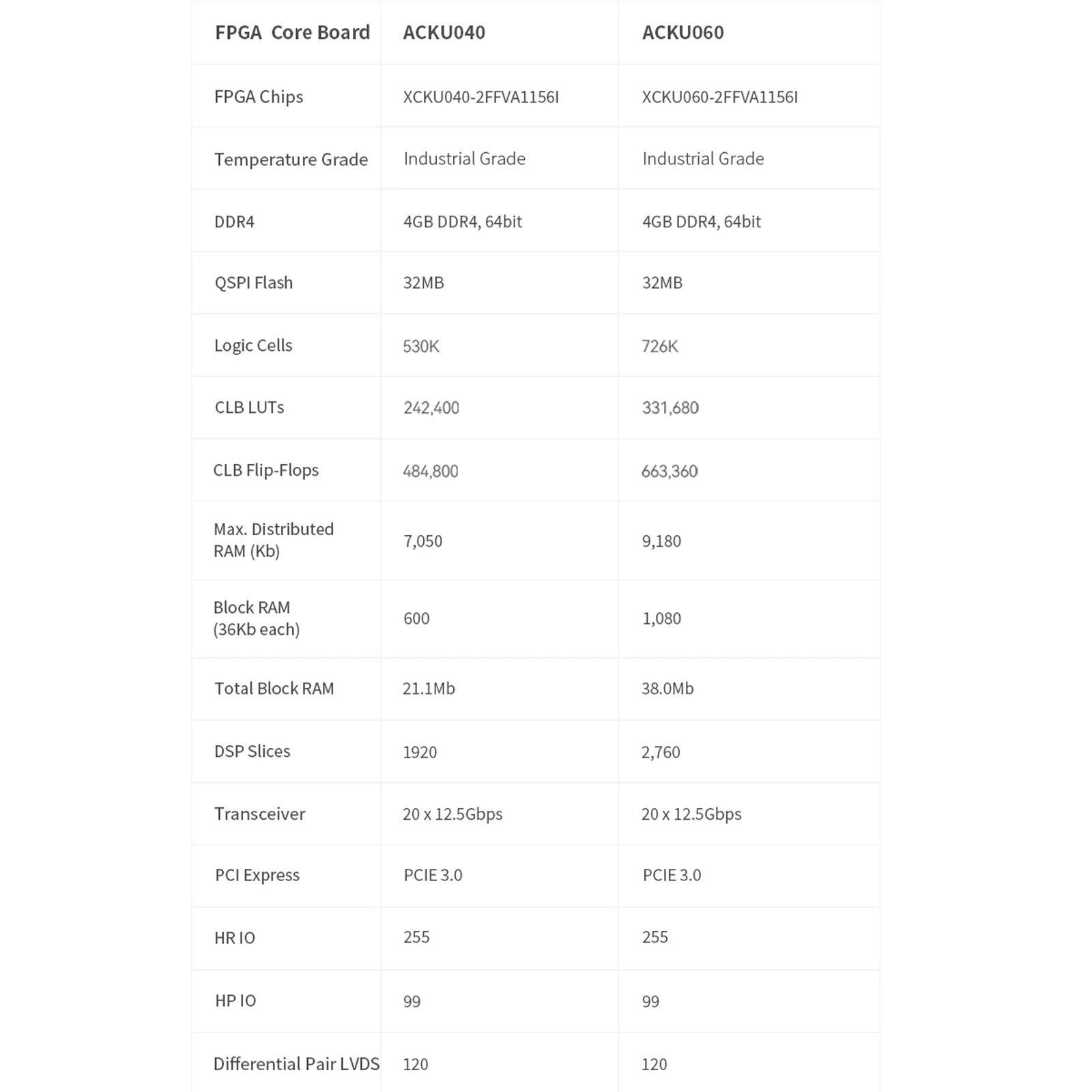 | FPGA Core Board | ACKU040 | ACKU060 |
|---|---|---|
| FPGA Chips | XCKU040-2FFVA1156I | XCKU060-2FFVA1156I |
| Temperature Grade | Industrial Grade | Industrial Grade |
| DDR4 | 4GB DDR4, 64bit | 4GB DDR4, 64bit |
| QSPI Flash | 32MB | 32MB |
| Logic Cells | 530K | 726K |
| CLB LUTs | 242,400 | 331,680 |
| CLB Flip-Flops | 484,800 | 663,360 |
| Max. Distributed RAM (Kb) | 7,050 | 9,180 |
| Block RAM (36Kb each) | 600 | 1,080 |
| Total Block RAM | 21.1Mb | 38.0Mb |
| DSP Slices | 1920 | 2,760 |
| Transceiver | 20 x 12.5Gbps | 20 x 12.5Gbps |
| PCI Express | PCIE 3.0 | PCIE 3.0 |
| HR IO | 255 | 255 |
| HP IO | 99 | 99 |
| Differential Pair LVDS | 120 | 120 |